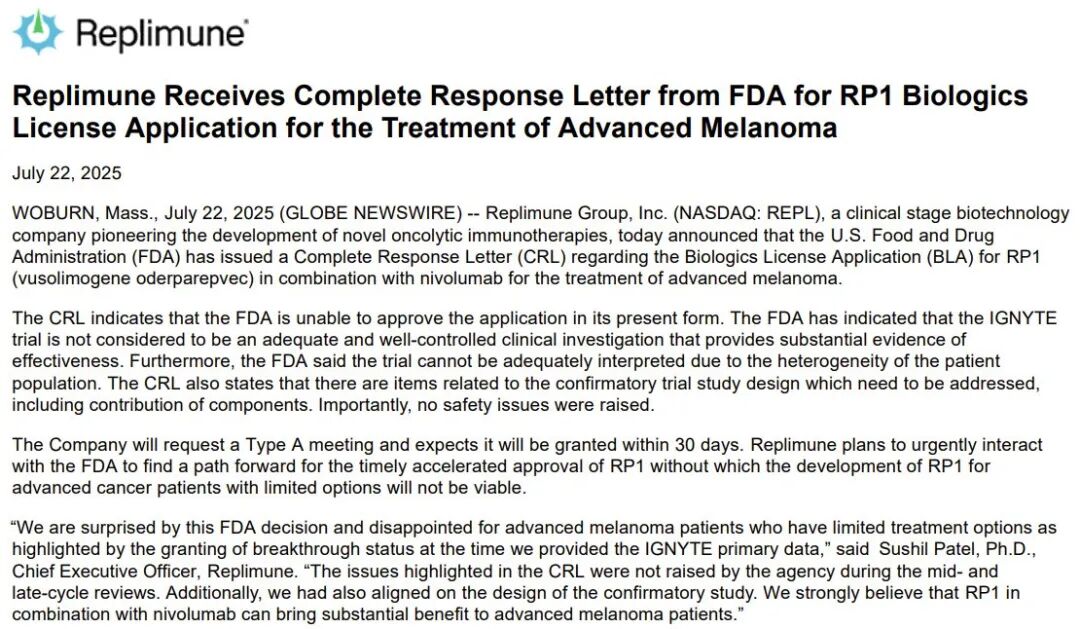 Replimune®

Replimune Receives Complete Response Letter from FDA for RP1 Biologics License Application for the Treatment of Advanced Melanoma

July 22, 2025

WOBURN, Mass., July 22, 2025 (GLOBE NEWSWIRE) -- Replimune Group, Inc. (NASDAQ: REPL), a clinical stage biotechnology company pioneering the development of novel oncolytic immunotherapies, today announced that the U.S. Food and Drug Administration (FDA) has issued a Complete Response Letter (CRL) regarding the Biologics License Application (BLA) for RP1 (vusolimogene oderparepvec) in combination with nivolumab for the treatment of advanced melanoma.

The CRL indicates that the FDA is unable to approve the application in its present form. The FDA has indicated that the IGNYTE trial is not considered to be an adequate and well-controlled clinical investigation that provides substantial evidence of effectiveness. Furthermore, the FDA said the trial cannot be adequately interpreted due to the heterogeneity of the patient population. The CRL also states that there are items related to the confirmatory trial study design which need to be addressed, including contribution of components. Importantly, no safety issues were raised.

The Company will request a Type A meeting and expects it will be granted within 30 days. Replimune plans to urgently interact with the FDA to find a path forward for the timely accelerated approval of RP1 without which the development of RP1 for advanced cancer patients with limited options will not be viable.

“We are surprised by this FDA decision and disappointed for advanced melanoma patients who have limited treatment options as highlighted by the granting of breakthrough status at the time we provided the IGNYTE primary data,” said Sushil Patel, Ph.D., Chief Executive Officer, Replimune. “The issues highlighted in the CRL were not raised by the agency during the mid- and late-cycle reviews. Additionally, we had also aligned on the design of the confirmatory study. We strongly believe that RP1 in combination with nivolumab can bring substantial benefit to advanced melanoma patients.”